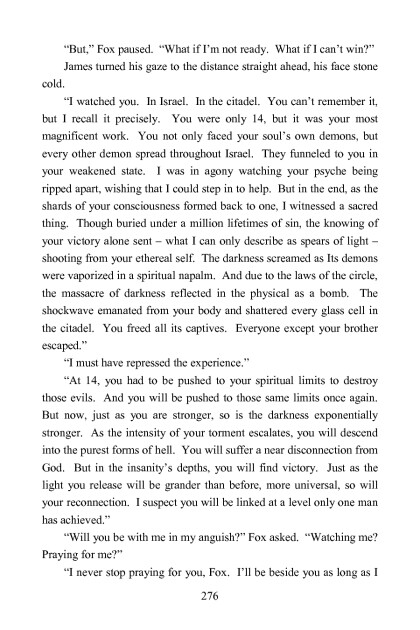 "But," Fox paused. "What if I'm not ready. What if I can't win?"

James turned his gaze to the distance straight ahead, his face stone cold.

"I watched you. In Israel. In the citadel. You can't remember it, but I recall it precisely. You were only 14, but it was your most magnificent work. You not only faced your soul's own demons, but every other demon spread throughout Israel. They funneled to you in your weakened state. I was in agony watching your psyche being ripped apart, wishing that I could step in to help. But in the end, as the shards of your consciousness formed back to one, I witnessed a sacred thing. Though buried under a million lifetimes of sin, the knowing of your victory alone sent – what I can only describe as spears of light – shooting from your ethereal self. The darkness screamed as Its demons were vaporized in a spiritual napalm. And due to the laws of the circle, the massacre of darkness reflected in the physical as a bomb. The shockwave emanated from your body and shattered every glass cell in the citadel. You freed all its captives. Everyone except your brother escaped."

"I must have repressed the experience."

"At 14, you had to be pushed to your spiritual limits to destroy those evils. And you will be pushed to those same limits once again. But now, just as you are stronger, so is the darkness exponentially stronger. As the intensity of your torment escalates, you will descend into the purest forms of hell. You will suffer a near disconnection from God. But in the insanity's depths, you will find victory. Just as the light you release will be grander than before, more universal, so will your reconnection. I suspect you will be linked at a level only one man has achieved."

"Will you be with me in my anguish?" Fox asked. "Watching me? Praying for me?"

"I never stop praying for you, Fox. I'll be beside you as long as I

276